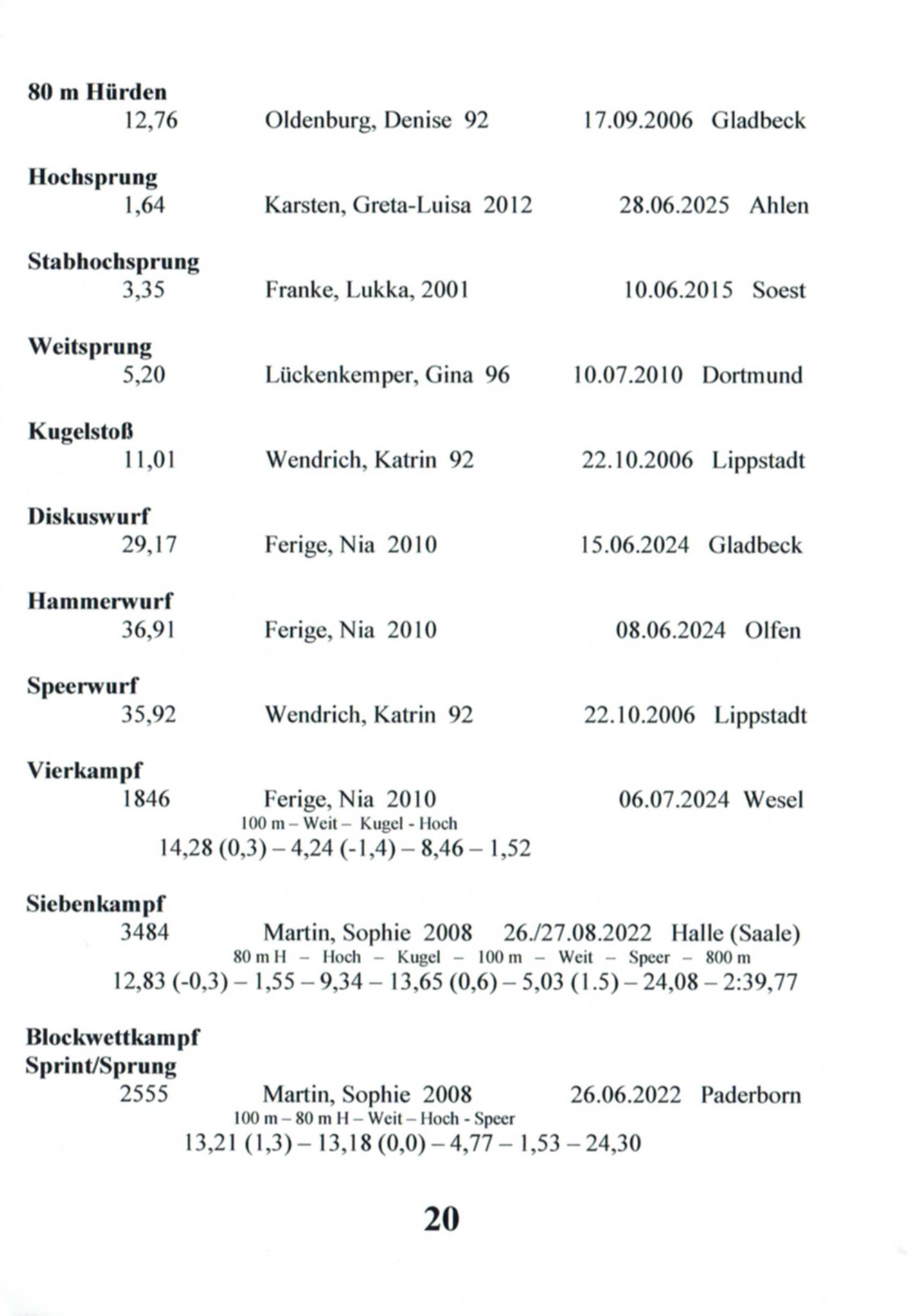 80 m Hürden
12,76 Oldenburg, Denise 92 17.09.2006 Gladbeck

Hochsprung
1,64 Karsten, Greta-Luisa 2012 28.06.2025 Ahlen

Stabhochsprung
3,35 Franke, Lukka, 2001 10.06.2015 Soest

Weitsprung
5,20 Lückenkemper, Gina 96 10.07.2010 Dortmund

Kugelstoß
11,01 Wendrich, Katrin 92 22.10.2006 Lippstadt

Diskuswurf
29,17 Ferige, Nia 2010 15.06.2024 Gladbeck

Hammerwurf
36,91 Ferige, Nia 2010 08.06.2024 Olfen

Speerwurf
35,92 Wendrich, Katrin 92 22.10.2006 Lippstadt

Vierkampf
1846 Ferige, Nia 2010 06.07.2024 Wesel
100 m – Weit – Kugel - Hoch
14,28 (0,3) – 4,24 (-1,4) – 8,46 – 1,52

Siebenkampf
3484 Martin, Sophie 2008 26./27.08.2022 Halle (Saale)
80 m H – Hoch – Kugel – 100 m – Weit – Speer – 800 m
12,83 (-0,3) – 1,55 – 9,34 – 13,65 (0,6) – 5,03 (1.5) – 24,08 – 2:39,77

Blockwettkampf
Sprint/Sprung
2555 Martin, Sophie 2008 26.06.2022 Paderborn
100 m – 80 m H – Weit – Hoch - Speer
13,21 (1,3) – 13,18 (0,0) – 4,77 – 1,53 – 24,30

20